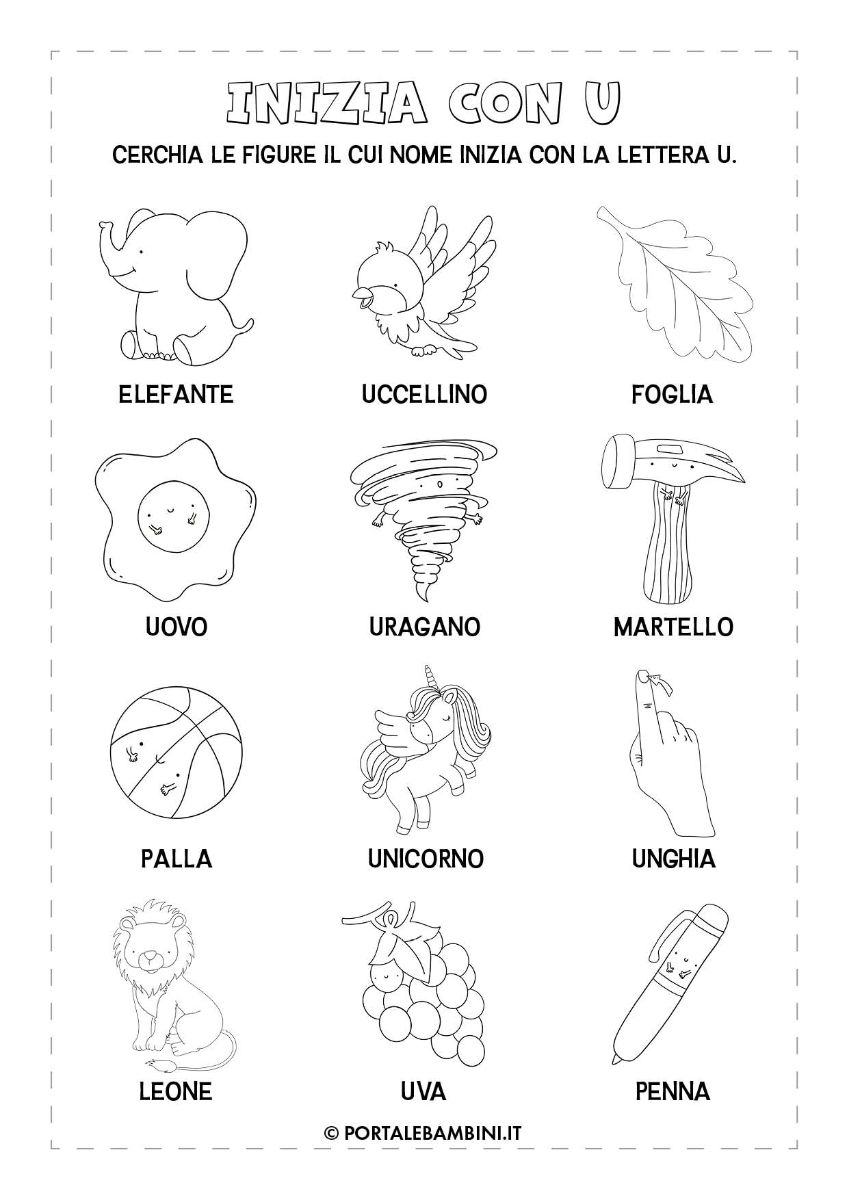 INIZIA CON U

CERCHIA LE FIGURE IL CUI NOME INIZIA CON LA LETTERA U.

ELEFANTE

UCCELLINO

FOGLIA

UOVO

URAGANO

MARTELLO

PALLA

UNICORNO

UNGHIA

LEONE

UVA

PENNA

© PORTALEBAMBINI.IT